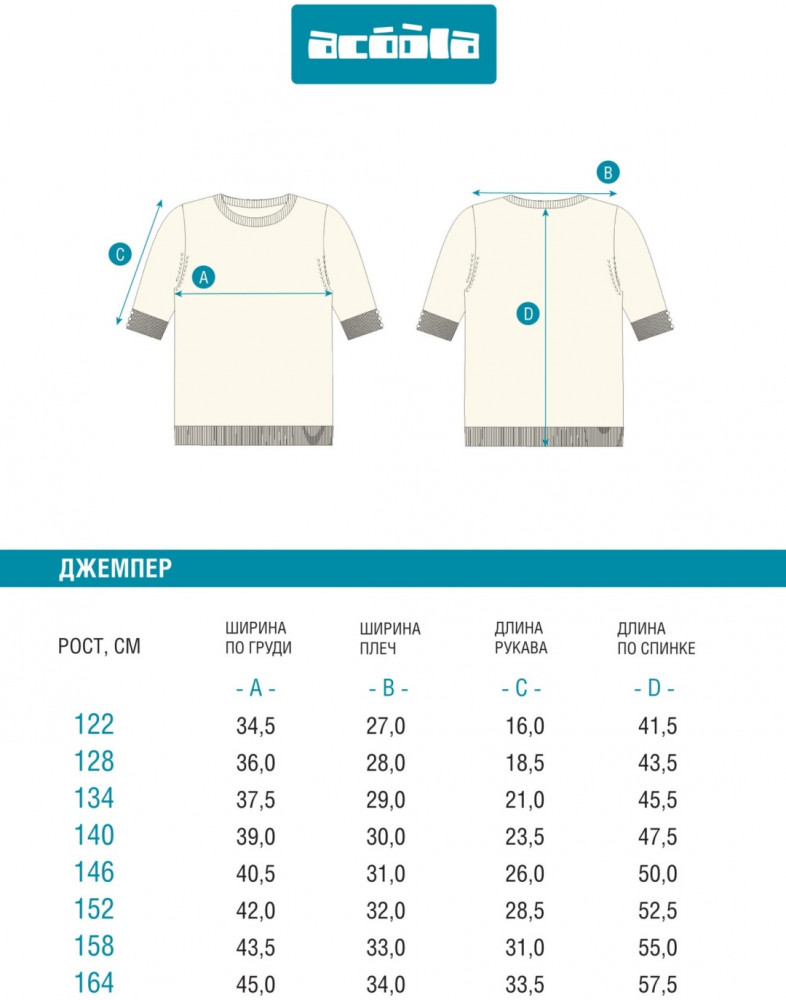 acoola

C

A

B

D

ДЖЕМПЕР

| РОСТ, СМ | ШИРИНА ПО ГРУДИ | ШИРИНА ПЛЕЧ | ДЛИНА РУКАВА | ДЛИНА ПО СПИНКЕ |
|---|---|---|---|---|
| | - A - | - B - | - C - | - D - |
| 122 | 34,5 | 27,0 | 16,0 | 41,5 |
| 128 | 36,0 | 28,0 | 18,5 | 43,5 |
| 134 | 37,5 | 29,0 | 21,0 | 45,5 |
| 140 | 39,0 | 30,0 | 23,5 | 47,5 |
| 146 | 40,5 | 31,0 | 26,0 | 50,0 |
| 152 | 42,0 | 32,0 | 28,5 | 52,5 |
| 158 | 43,5 | 33,0 | 31,0 | 55,0 |
| 164 | 45,0 | 34,0 | 33,5 | 57,5 |